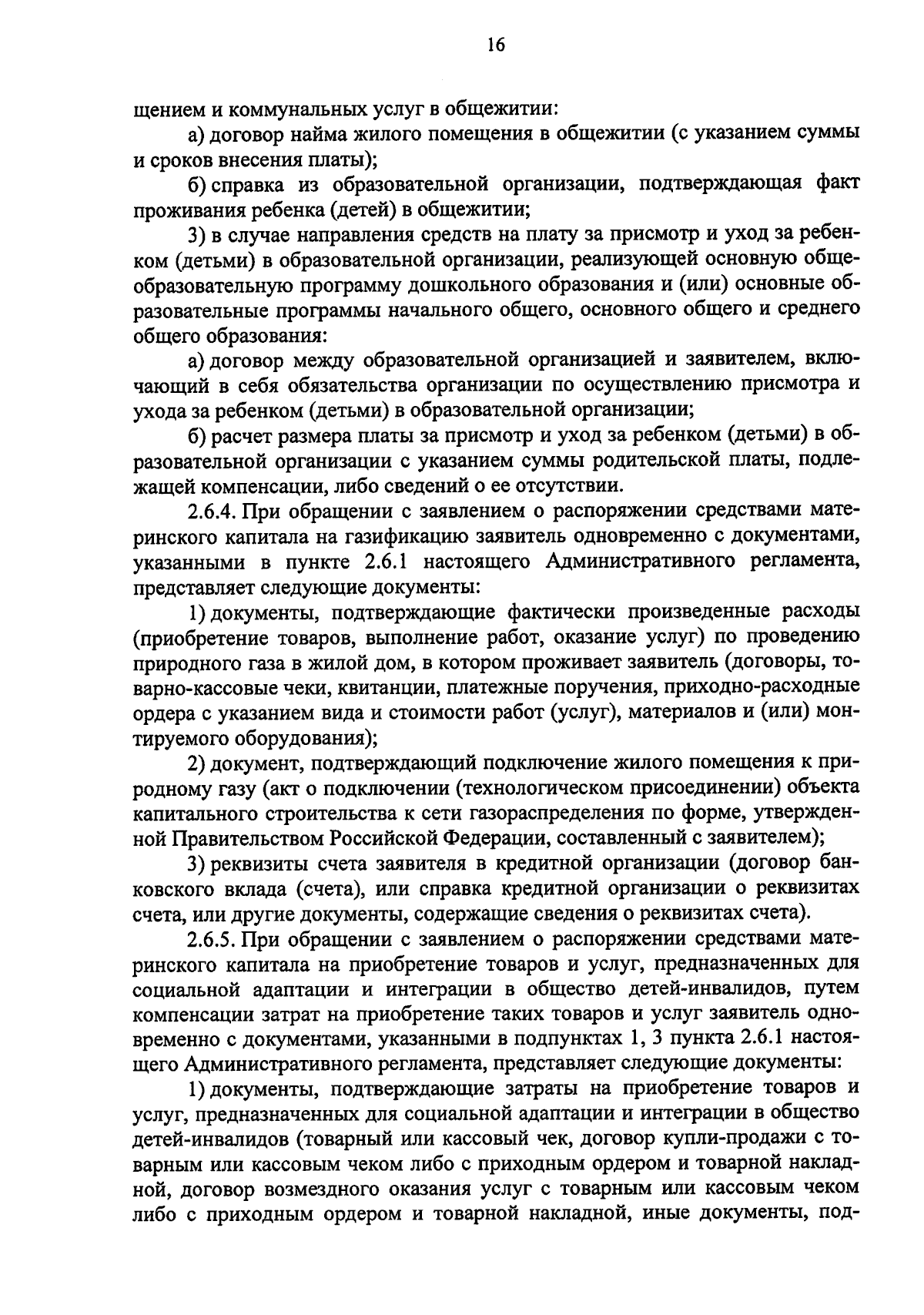 16

щением и коммунальных услуг в общежитии:

а) договор найма жилого помещения в общежитии (с указанием суммы и сроков внесения платы);

б) справка из образовательной организации, подтверждающая факт проживания ребенка (детей) в общежитии;

3) в случае направления средств на плату за присмотр и уход за ребенком (детьми) в образовательной организации, реализующей основную общеобразовательную программу дошкольного образования и (или) основные образовательные программы начального общего, основного общего и среднего общего образования:

а) договор между образовательной организацией и заявителем, включающий в себя обязательства организации по осуществлению присмотра и ухода за ребенком (детьми) в образовательной организации;

б) расчет размера платы за присмотр и уход за ребенком (детьми) в образовательной организации с указанием суммы родительской платы, подлежащей компенсации, либо сведений о ее отсутствии.

2.6.4. При обращении с заявлением о распоряжении средствами материнского капитала на газификацию заявитель одновременно с документами, указанными в пункте 2.6.1 настоящего Административного регламента, представляет следующие документы:

1) документы, подтверждающие фактически произведенные расходы (приобретение товаров, выполнение работ, оказание услуг) по проведению природного газа в жилой дом, в котором проживает заявитель (договоры, товарно-кассовые чеки, квитанции, платежные поручения, приходно-расходные ордера с указанием вида и стоимости работ (услуг), материалов и (или) монтируемого оборудования);

2) документ, подтверждающий подключение жилого помещения к природному газу (акт о подключении (технологическом присоединении) объекта капитального строительства к сети газораспределения по форме, утвержденной Правительством Российской Федерации, составленный с заявителем);

3) реквизиты счета заявителя в кредитной организации (договор банковского вклада (счета), или справка кредитной организации о реквизитах счета, или другие документы, содержащие сведения о реквизитах счета).

2.6.5. При обращении с заявлением о распоряжении средствами материнского капитала на приобретение товаров и услуг, предназначенных для социальной адаптации и интеграции в общество детей-инвалидов, путем компенсации затрат на приобретение таких товаров и услуг заявитель одновременно с документами, указанными в подпунктах 1, 3 пункта 2.6.1 настоящего Административного регламента, представляет следующие документы:

1) документы, подтверждающие затраты на приобретение товаров и услуг, предназначенных для социальной адаптации и интеграции в общество детей-инвалидов (товарный или кассовый чек, договор купли-продажи с товарным или кассовым чеком либо с приходным ордером и товарной накладной, договор возмездного оказания услуг с товарным или кассовым чеком либо с приходным ордером и товарной накладной, иные документы, под-